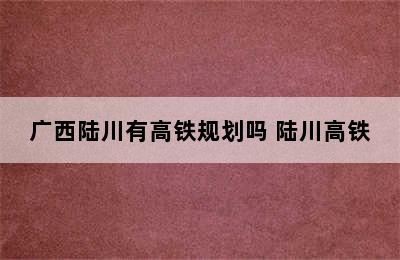 广西陆川有高铁规划吗 陆川高铁